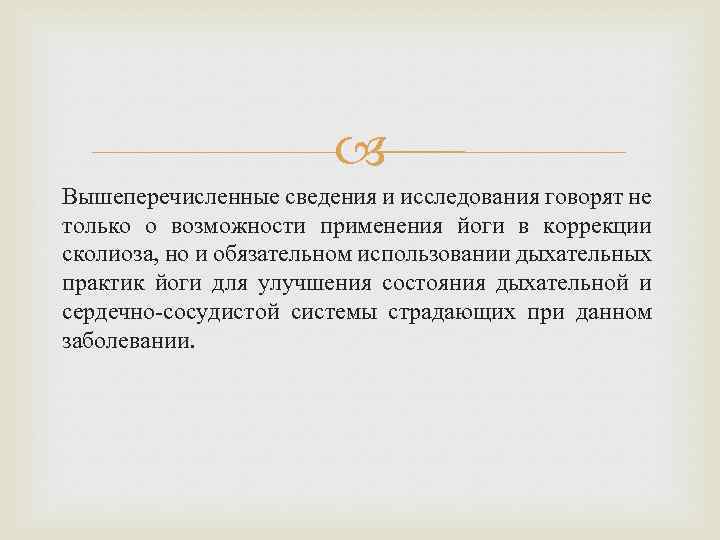 Вышеперечисленные сведения и исследования говорят не только о возможности применения йоги в коррекции сколиоза, но и обязательном использовании дыхательных практик йоги для улучшения состояния дыхательной и сердечно-сосудистой системы страдающих при данном заболевании.